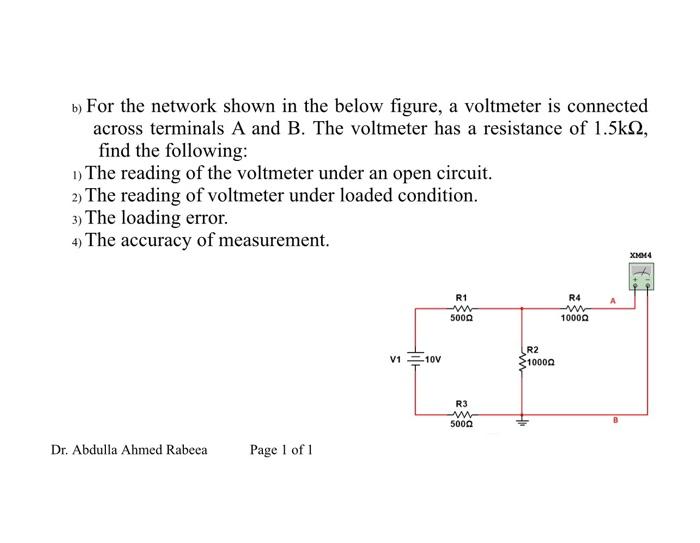 b) For the network shown in the below figure, a voltmeter is connected across terminals A and B. The voltmeter has a resistance of 1.5kΩ, find the following:
1) The reading of the voltmeter under an open circuit.
2) The reading of voltmeter under loaded condition.
3) The loading error.
4) The accuracy of measurement.

XMM4

R1
500Ω

R4
1000Ω

A

V1
10V

R2
1000Ω

R3
500Ω

B

Dr. Abdulla Ahmed Rabeea

Page 1 of 1